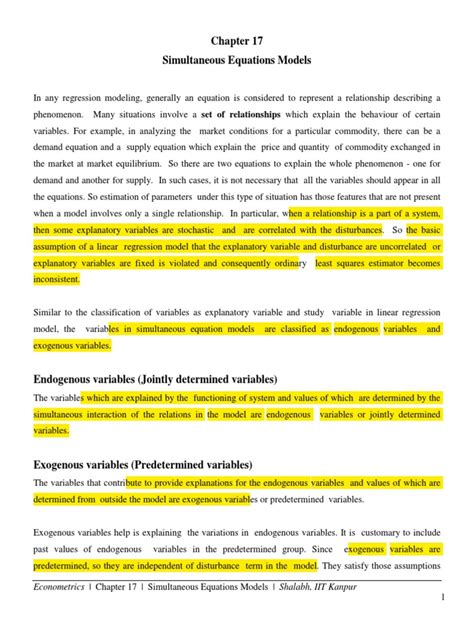 Chapter 17

Simultaneous Equations Models

In any regression modeling, generally an equation is considered to represent a relationship describing a phenomenon. Many situations involve a set of relationships which explain the behaviour of certain variables. For example, in analyzing the market conditions for a particular commodity, there can be a demand equation and a supply equation which explain the price and quantity of commodity exchanged in the market at market equilibrium. So there are two equations to explain the whole phenomenon - one for demand and another for supply. In such cases, it is not necessary that all the variables should appear in all the equations. So estimation of parameters under this type of situation has those features that are not present when a model involves only a single relationship. In particular, when a relationship is a part of a system, then some explanatory variables are stochastic and are correlated with the disturbances. So the basic assumption of a linear regression model that the explanatory variable and disturbance are uncorrelated or explanatory variables are fixed is violated and consequently ordinary least squares estimator becomes inconsistent.

Similar to the classification of variables as explanatory variable and study variable in linear regression model, the variables in simultaneous equation models are classified as endogenous variables and exogenous variables.

Endogenous variables (Jointly determined variables)

The variables which are explained by the functioning of system and values of which are determined by the simultaneous interaction of the relations in the model are endogenous variables or jointly determined variables.

Exogenous variables (Predetermined variables)

The variables that contribute to provide explanations for the endogenous variables and values of which are determined from outside the model are exogenous variables or predetermined variables.

Exogenous variables help is explaining the variations in endogenous variables. It is customary to include past values of endogenous variables in the predetermined group. Since exogenous variables are predetermined, so they are independent of disturbance term in the model. They satisfy those assumptions

Econometrics | Chapter 17 | Simultaneous Equations Models | Shalabh, IIT Kanpur

1